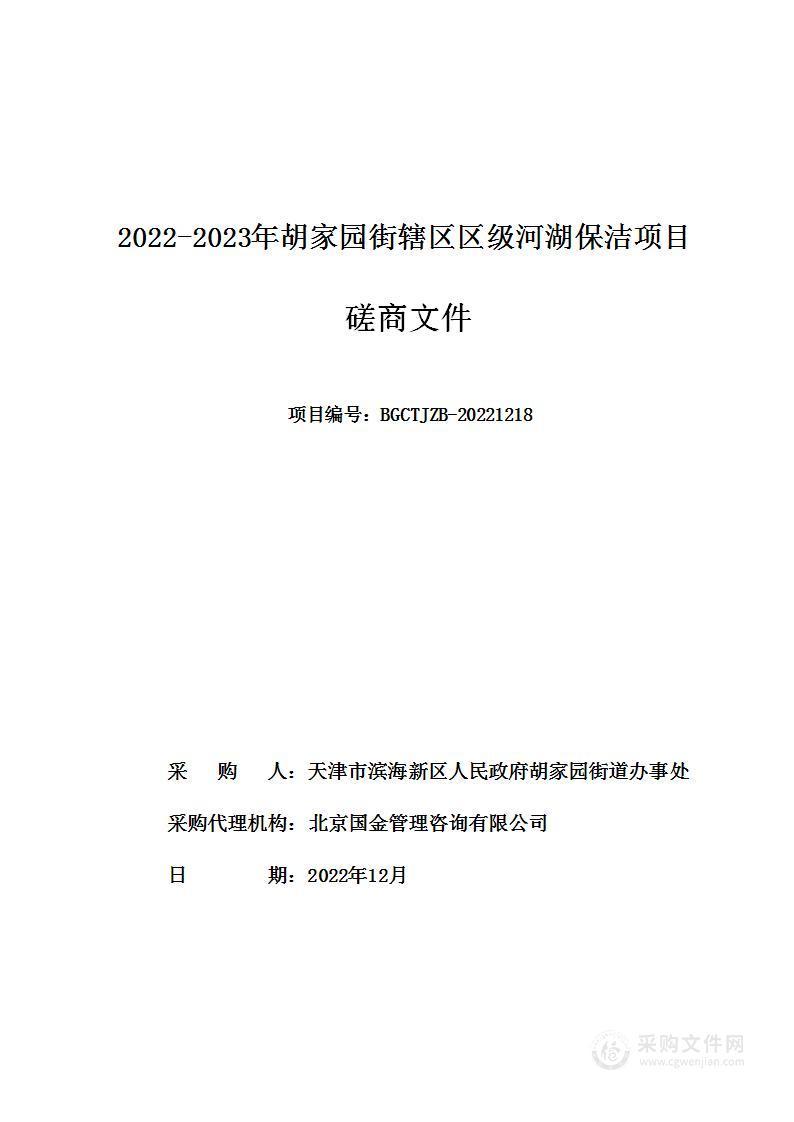 2022-2023年胡家园街辖区区级河湖保洁项目

磋商文件

项目编号：BGCTJZB-20221218

采　　购　　人：天津市滨海新区人民政府胡家园街道办事处

采购代理机构：北京国金管理咨询有限公司

日　　　　期：2022年12月

采购文件网
www.cgwenjian.com